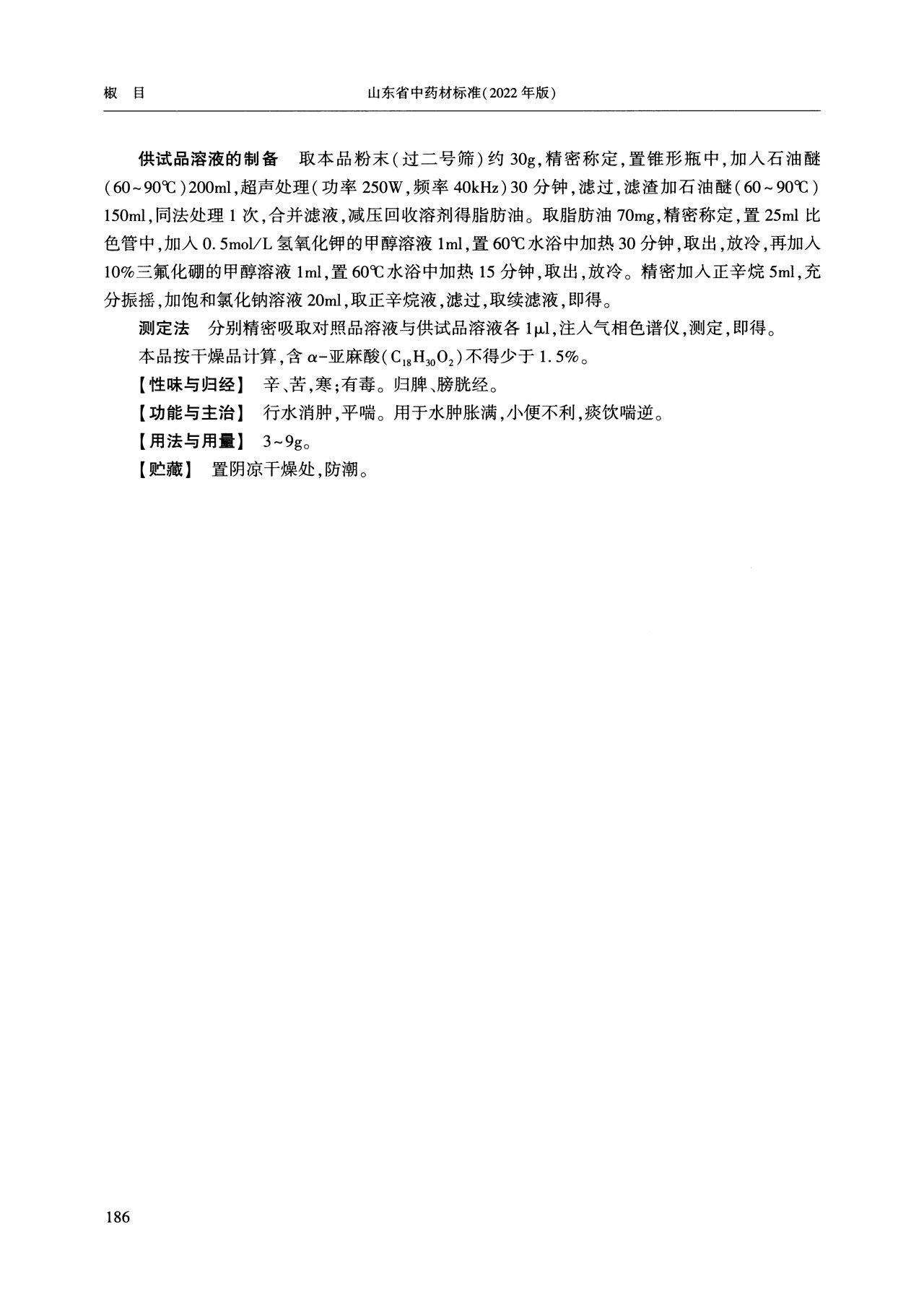 椒　目　　　　山东省中药材标准(2022年版)

供试品溶液的制备　取本品粉末(过二号筛)约30g,精密称定,置锥形瓶中,加入石油醚(60~90℃)200ml,超声处理(功率250W,频率40kHz)30分钟,滤过,滤渣加石油醚(60~90℃)150ml,同法处理1次,合并滤液,减压回收溶剂得脂肪油。取脂肪油70mg,精密称定,置25ml比色管中,加入0.5mol/L氢氧化钾的甲醇溶液1ml,置60℃水浴中加热30分钟,取出,放冷,再加入10%三氟化硼的甲醇溶液1ml,置60℃水浴中加热15分钟,取出,放冷。精密加入正辛烷5ml,充分振摇,加饱和氯化钠溶液20ml,取正辛烷液,滤过,取续滤液,即得。

测定法　分别精密吸取对照品溶液与供试品溶液各1μl,注入气相色谱仪,测定,即得。

本品按干燥品计算,含α-亚麻酸($C_{18}H_{30}O_2$)不得少于1.5%。

【性味与归经】　辛、苦,寒;有毒。归脾、膀胱经。

【功能与主治】　行水消肿,平喘。用于水肿胀满,小便不利,痰饮喘逆。

【用法与用量】　3~9g。

【贮藏】　置阴凉干燥处,防潮。

186